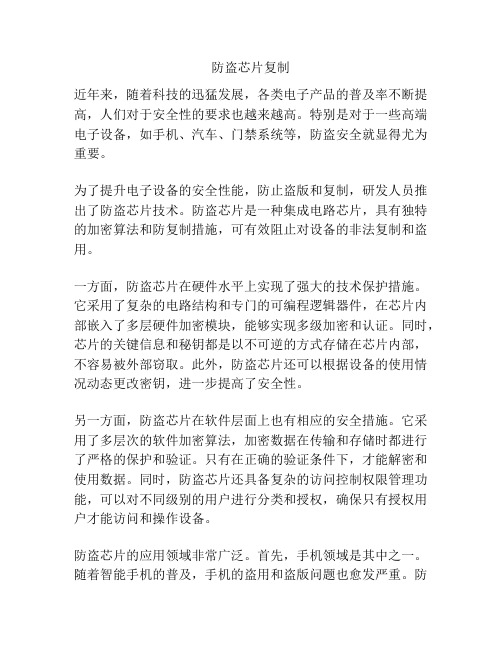 防盗芯片复制

近年来，随着科技的迅猛发展，各类电子产品的普及率不断提高，人们对于安全性的要求也越来越高。特别是对于一些高端电子设备，如手机、汽车、门禁系统等，防盗安全就显得尤为重要。

为了提升电子设备的安全性能，防止盗版和复制，研发人员推出了防盗芯片技术。防盗芯片是一种集成电路芯片，具有独特的加密算法和防复制措施，可有效阻止对设备的非法复制和盗用。

一方面，防盗芯片在硬件水平上实现了强大的技术保护措施。它采用了复杂的电路结构和专门的可编程逻辑器件，在芯片内部嵌入了多层硬件加密模块，能够实现多级加密和认证。同时，芯片的关键信息和秘钥都是以不可逆的方式存储在芯片内部，不容易被外部窃取。此外，防盗芯片还可以根据设备的使用情况动态更改密钥，进一步提高了安全性。

另一方面，防盗芯片在软件层面上也有相应的安全措施。它采用了多层次的软件加密算法，加密数据在传输和存储时都进行了严格的保护和验证。只有在正确的验证条件下，才能解密和使用数据。同时，防盗芯片还具备复杂的访问控制权限管理功能，可以对不同级别的用户进行分类和授权，确保只有授权用户才能访问和操作设备。

防盗芯片的应用领域非常广泛。首先，手机领域是其中之一。随着智能手机的普及，手机的盗用和盗版问题也愈发严重。防